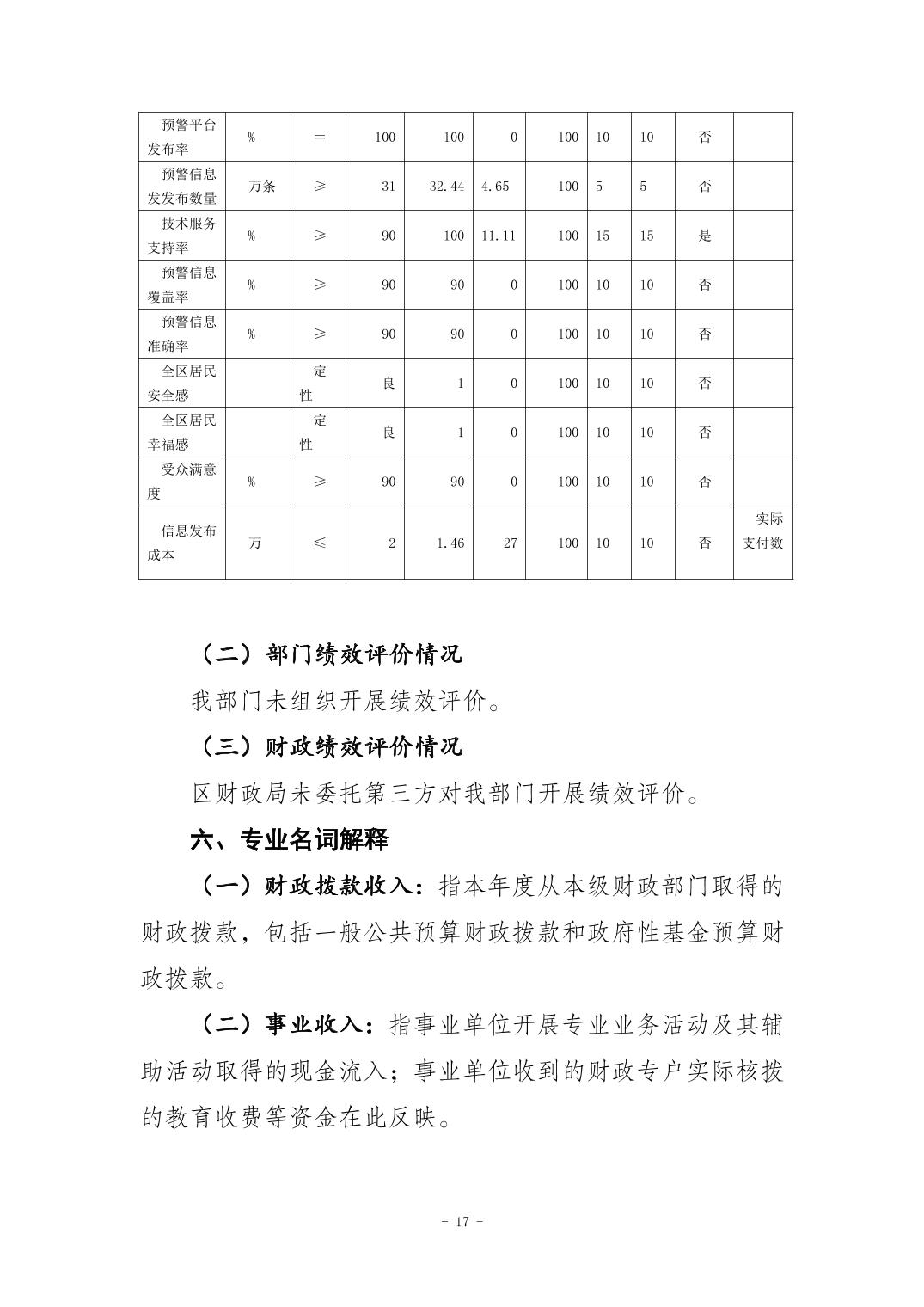 | 预警平台发布率 | % | = | 100 | 100 | 0 | 100 | 10 | 10 | 否 | |
|---|---|---|---|---|---|---|---|---|---|---|
| 预警信息发发布数量 | 万条 | ≥ | 31 | 32.44 | 4.65 | 100 | 5 | 5 | 否 | |
| 技术服务支持率 | % | ≥ | 90 | 100 | 11.11 | 100 | 15 | 15 | 是 | |
| 预警信息覆盖率 | % | ≥ | 90 | 90 | 0 | 100 | 10 | 10 | 否 | |
| 预警信息准确率 | % | ≥ | 90 | 90 | 0 | 100 | 10 | 10 | 否 | |
| 全区居民安全感 | | 定性 | 良 | 1 | 0 | 100 | 10 | 10 | 否 | |
| 全区居民幸福感 | | 定性 | 良 | 1 | 0 | 100 | 10 | 10 | 否 | |
| 受众满意度 | % | ≥ | 90 | 90 | 0 | 100 | 10 | 10 | 否 | |
| 信息发布成本 | 万 | ≤ | 2 | 1.46 | 27 | 100 | 10 | 10 | 否 | 实际支付数 |

（二）部门绩效评价情况

我部门未组织开展绩效评价。

（三）财政绩效评价情况

区财政局未委托第三方对我部门开展绩效评价。

六、专业名词解释

（一）财政拨款收入：指本年度从本级财政部门取得的财政拨款，包括一般公共预算财政拨款和政府性基金预算财政拨款。

（二）事业收入：指事业单位开展专业业务活动及其辅助活动取得的现金流入；事业单位收到的财政专户实际核拨的教育收费等资金在此反映。

- 17 -